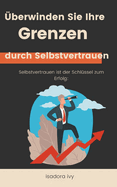 Überwinden Sie Ihre
Grenzen
durch Selbstvertrauen

Selbstvertrauen ist der Schlüssel zum Erfolg:

isadora ivy